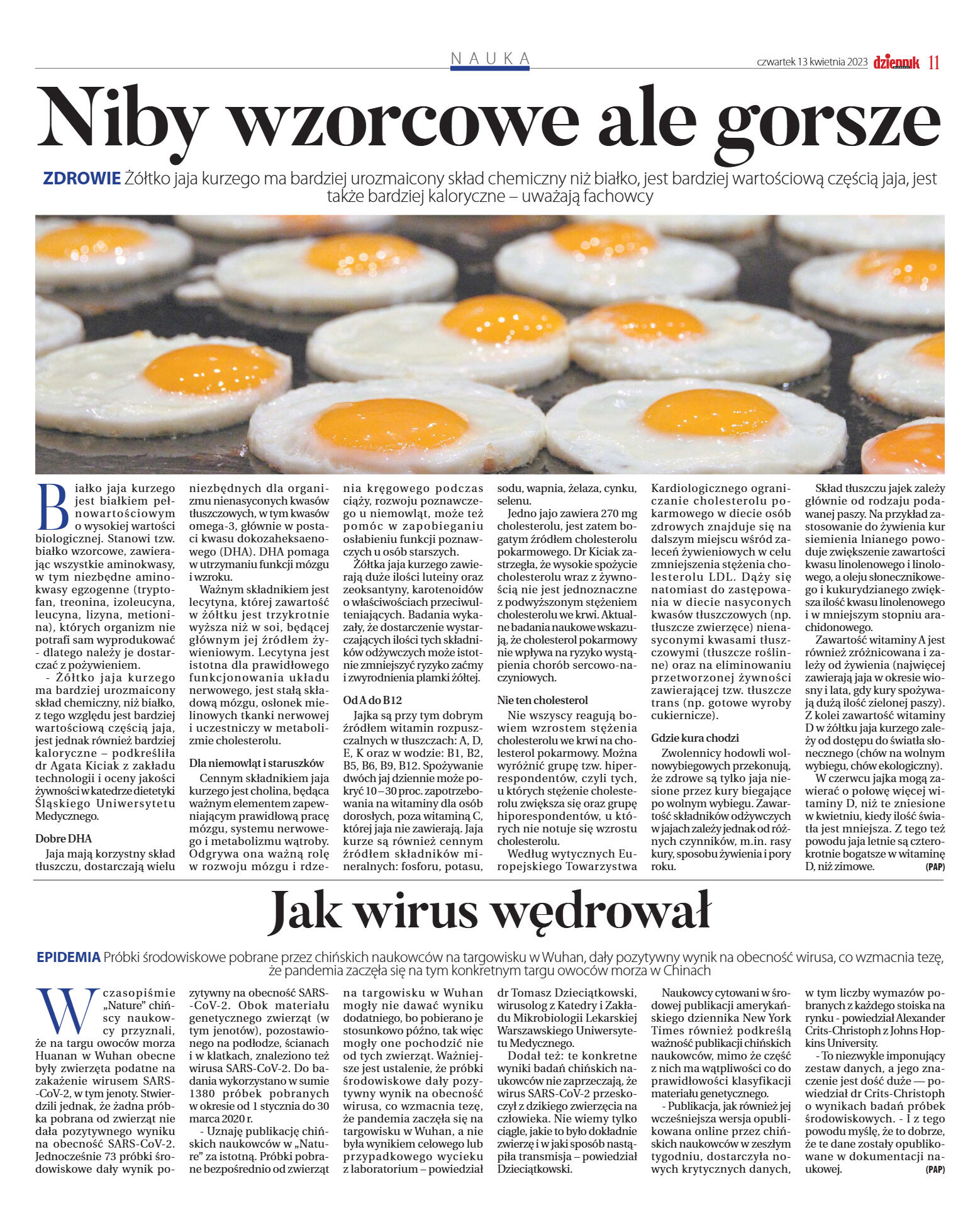 NAUKA

czwartek 13 kwietnia 2023 dziennik 11

Niby wzorcowe ale gorsze

ZDROWIE Żółtko jaja kurzego ma bardziej urozmaicony skład chemiczny niż białko, jest bardziej wartościową częścią jaja, jest także bardziej kaloryczne – uważają fachowcy

Białko jaja kurzego jest białkiem pełnowartościowym o wysokiej wartości biologicznej. Stanowi tzw. białko wzorcowe, zawierając wszystkie aminokwasy, w tym niezbędne aminokwasy egzogenne (tryptofan, treonina, izoleucyna, leucyna, lizyna, metionina), których organizm nie potrafi sam wyprodukować - dlatego należy je dostarczać z pożywieniem.

- Żółtko jaja kurzego ma bardziej urozmaicony skład chemiczny, niż białko, z tego względu jest bardziej wartościową częścią jaja, jest jednak również bardziej kaloryczne – podkreśliła dr Agata Kiciak z zakładu technologii i oceny jakości żywności w katedrze dietetyki Śląskiego Uniwersytetu Medycznego.

Dobre DHA

Jaja mają korzystny skład tłuszczu, dostarczają wielu niezbędnych dla organizmu nienasyconych kwasów tłuszczowych, w tym kwasów omega-3, głównie w postaci kwasu dokozaheksaenowego (DHA). DHA pomaga w utrzymaniu funkcji mózgu i wzroku.

Ważnym składnikiem jest lecytyna, której zawartość w żółtku jest trzykrotnie wyższa niż w soi, będącej głównym jej źródłem żywieniowym. Lecytyna jest istotna dla prawidłowego funkcjonowania układu nerwowego, jest stałą składową mózgu, osłonek mielinowych tkanki nerwowej i uczestniczy w metabolizmie cholesterolu.

Dla niemowląt i staruszków

Cennym składnikiem jaja kurzego jest cholina, będąca ważnym elementem zapewniającym prawidłową pracę mózgu, systemu nerwowego i metabolizmu wątroby. Odgrywa ona ważną rolę w rozwoju mózgu i rdzenia kręgowego podczas ciąży, rozwoju poznawczego u niemowląt, może też pomóc w zapobieganiu osłabieniu funkcji poznawczych u osób starszych.

Żółtka jaja kurzego zawierają duże ilości luteiny oraz zeoksantyny, karotenoidów o właściwościach przeciwutleniających. Badania wykazały, że dostarczenie wystarczających ilości tych składników odżywczych może istotnie zmniejszyć ryzyko zaćmy i zwyrodnienia plamki żółtej.

Od A do B12

Jajka są przy tym dobrym źródłem witamin rozpuszczalnych w tłuszczach: A, D, E, K oraz w wodzie: B1, B2, B5, B6, B9, B12. Spożywanie dwóch jaj dziennie może pokryć 10 – 30 proc. zapotrzebowania na witaminy dla osób dorosłych, poza witaminą C, której jaja nie zawierają. Jaja kurze są również cennym źródłem składników mineralnych: fosforu, potasu, sodu, wapnia, żelaza, cynku, selenu.

Jedno jajo zawiera 270 mg cholesterolu, jest zatem bogatym źródłem cholesterolu pokarmowego. Dr Kiciak zastrzegła, że wysokie spożycie cholesterolu wraz z żywnością nie jest jednoznaczne z podwyższonym stężeniem cholesterolu we krwi. Aktualne badania naukowe wskazują, że cholesterol pokarmowy nie wpływa na ryzyko wystąpienia chorób sercowo-naczyniowych.

Nie ten cholesterol

Nie wszyscy reagują bowiem wzrostem stężenia cholesterolu we krwi na cholesterol pokarmowy. Można wyróżnić grupę tzw. hiperrespondentów, czyli tych, u których stężenie cholesterolu zwiększa się oraz grupę hiporespondentów, u których nie notuje się wzrostu cholesterolu.

Według wytycznych Europejskiego Towarzystwa Kardiologicznego ograniczanie cholesterolu pokarmowego w diecie osób zdrowych znajduje się na dalszym miejscu wśród zaleceń żywieniowych w celu zmniejszenia stężenia cholesterolu LDL. Dąży się natomiast do zastępowania w diecie nasyconych kwasów tłuszczowych (np. tłuszcze zwierzęce) nienasyconymi kwasami tłuszczowymi (tłuszcze roślinne) oraz na eliminowaniu przetworzonej żywności zawierającej tzw. tłuszcze trans (np. gotowe wyroby cukiernicze).

Gdzie kura chodzi

Zwolennicy hodowli wolnowybiegowych przekonują, że zdrowe są tylko jaja niesione przez kury biegające po wolnym wybiegu. Zawartość składników odżywczych w jajach zależy jednak od różnych czynników, m.in. rasy kury, sposobu żywienia i pory roku.

Skład tłuszczu jajek zależy głównie od rodzaju podawanej paszy. Na przykład zastosowanie do żywienia kur siemienia lnianego powoduje zwiększenie zawartości kwasu linolenowego i linolowego, a oleju słonecznikowego i kukurydzianego zwiększa ilość kwasu linolenowego i w mniejszym stopniu arachidonowego.

Zawartość witaminy A jest również zróżnicowana i zależy od żywienia (najwięcej zawierają jaja w okresie wiosny i lata, gdy kury spożywają dużą ilość zielonej paszy). Z kolei zawartość witaminy D w żółtku jaja kurzego zależy od dostępu do światła słonecznego (chów na wolnym wybiegu, chów ekologiczny).

W czerwcu jajka mogą zawierać o połowę więcej witaminy D, niż te zniesione w kwietniu, kiedy ilość światła jest mniejsza. Z tego też powodu jaja letnie są czterokrotnie bogatsze w witaminę D, niż zimowe. (PAP)

Jak wirus wędrował

EPIDEMIA Próbki środowiskowe pobrane przez chińskich naukowców na targowisku w Wuhan, dały pozytywny wynik na obecność wirusa, co wzmacnia tezę, że pandemia zaczęła się na tym konkretnym targu owoców morza w Chinach

W czasopiśmie „Nature" chińscy naukowcy przyznali, że na targu owoców morza Huanan w Wuhan obecne były zwierzęta podatne na zakażenie wirusem SARS-CoV-2, w tym jenoty. Stwierdzili jednak, że żadna próbka pobrana od zwierząt nie dała pozytywnego wyniku na obecność SARS-CoV-2. Jednocześnie 73 próbki środowiskowe dały wynik pozytywny na obecność SARS-CoV-2. Obok materiału genetycznego zwierząt (w tym jenotów), pozostawionego na podłodze, ścianach i w klatkach, znaleziono też wirusa SARS-CoV-2. Do badania wykorzystano w sumie 1380 próbek pobranych w okresie od 1 stycznia do 30 marca 2020 r.

- Uznaję publikację chińskich naukowców w „Nature" za istotną. Próbki pobrane bezpośrednio od zwierząt na targowisku w Wuhan mogły nie dawać wyniku dodatniego, bo pobierano je stosunkowo późno, tak więc mogły one pochodzić nie od tych zwierząt. Ważniejsze jest ustalenie, że próbki środowiskowe dały pozytywny wynik na obecność wirusa, co wzmacnia tezę, że pandemia zaczęła się na targowisku w Wuhan, a nie była wynikiem celowego lub przypadkowego wycieku z laboratorium – powiedział dr Tomasz Dzieciątkowski, wirusolog z Katedry i Zakładu Mikrobiologii Lekarskiej Warszawskiego Uniwersytetu Medycznego.

Dodał też: te konkretne wyniki badań chińskich naukowców nie zaprzeczają, że wirus SARS-CoV-2 przeskoczył z dzikiego zwierzęcia na człowieka. Nie wiemy tylko ciągle, jakie to było dokładnie zwierzę i w jaki sposób nastąpiła transmisja – powiedział Dzieciątkowski.

Naukowcy cytowani w środowej publikacji amerykańskiego dziennika New York Times również podkreślą ważność publikacji chińskich naukowców, mimo że część z nich ma wątpliwości co do prawidłowości klasyfikacji materiału genetycznego.

- Publikacja, jak również jej wcześniejsza wersja opublikowana online przez chińskich naukowców w zeszłym tygodniu, dostarczyła nowych krytycznych danych, w tym liczby wymazów pobranych z każdego stoiska na rynku - powiedział Alexander Crits-Christoph z Johns Hopkins University.

- To niezwykle imponujący zestaw danych, a jego znaczenie jest dość duże — powiedział dr Crits-Christoph o wynikach badań próbek środowiskowych. - I z tego powodu myślę, że to dobrze, że te dane zostały opublikowane w dokumentacji naukowej. (PAP)